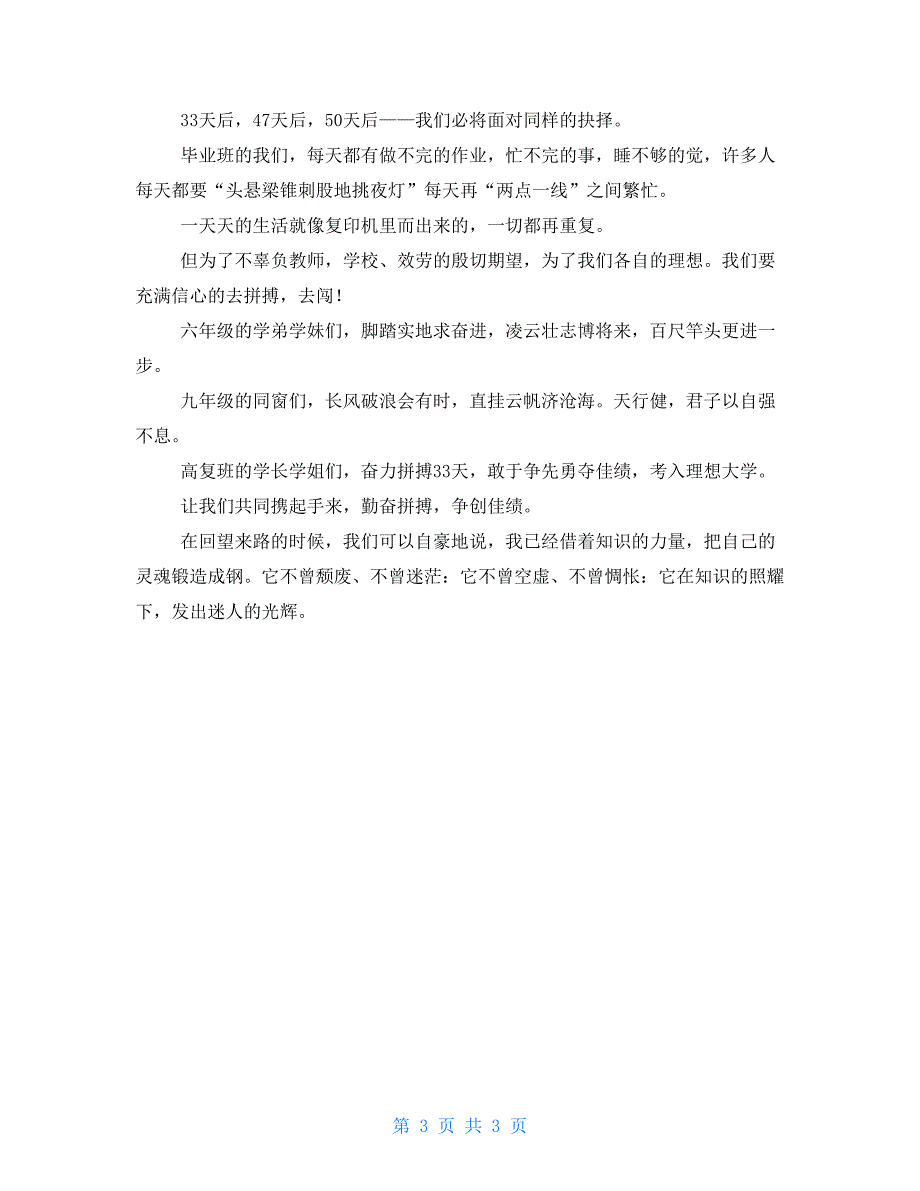 33天后，47天后，50天后——我们必将面对同样的抉择。

毕业班的我们，每天都有做不完的作业，忙不完的事，睡不够的觉，许多人每天都要“头悬梁锥刺股地挑夜灯”每天再“两点一线”之间繁忙。

一天天的生活就像复印机里而出来的，一切都再重复。

但为了不辜负教师，学校、效劳的殷切期望，为了我们各自的理想。我们要充满信心的去拼搏，去闯！

六年级的学弟学妹们，脚踏实地求奋进，凌云壮志博将来，百尺竿头更进一步。

九年级的同窗们，长风破浪会有时，直挂云帆济沧海。天行健，君子以自强不息。

高复班的学长学姐们，奋力拼搏33天，敢于争先勇夺佳绩，考入理想大学。

让我们共同携起手来，勤奋拼搏，争创佳绩。

在回望来路的时候，我们可以自豪地说，我已经借着知识的力量，把自己的灵魂锻造成钢。它不曾颓废、不曾迷茫：它不曾空虚、不曾惆怅：它在知识的照耀下，发出迷人的光辉。

第 3 页 共 3 页